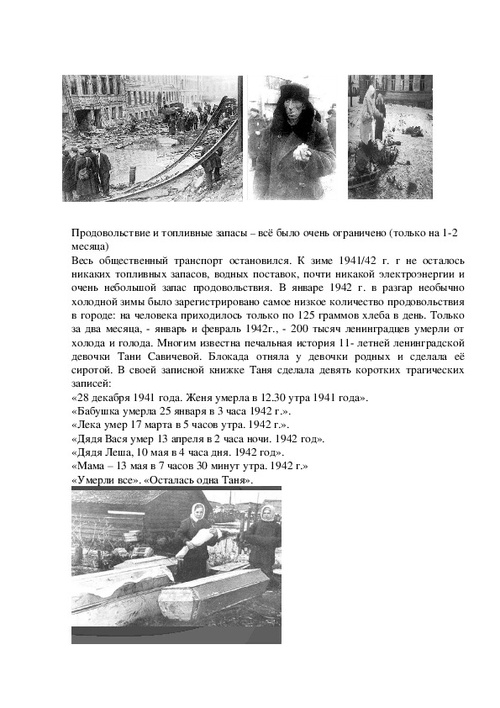 Продовольствие и топливные запасы – всё было очень ограничено (только на 1-2 месяца)
Весь общественный транспорт остановился. К зиме 1941/42 г. г не осталось никаких топливных запасов, водных поставок, почти никакой электроэнергии и очень небольшой запас продовольствия. В январе 1942 г. в разгар необычно холодной зимы было зарегистрировано самое низкое количество продовольствия в городе: на человека приходилось только по 125 граммов хлеба в день. Только за два месяца, - январь и февраль 1942г., - 200 тысяч ленинградцев умерли от холода и голода. Многим известна печальная история 11- летней ленинградской девочки Тани Савичевой. Блокада отняла у девочки родных и сделала её сиротой. В своей записной книжке Таня сделала девять коротких трагических записей:
«28 декабря 1941 года. Женя умерла в 12.30 утра 1941 года».
«Бабушка умерла 25 января в 3 часа 1942 г.».
«Лека умер 17 марта в 5 часов утра. 1942 г.».
«Дядя Вася умер 13 апреля в 2 часа ночи. 1942 год».
«Дядя Леша, 10 мая в 4 часа дня. 1942 год».
«Мама – 13 мая в 7 часов 30 минут утра. 1942 г.»
«Умерли все». «Осталась одна Таня».